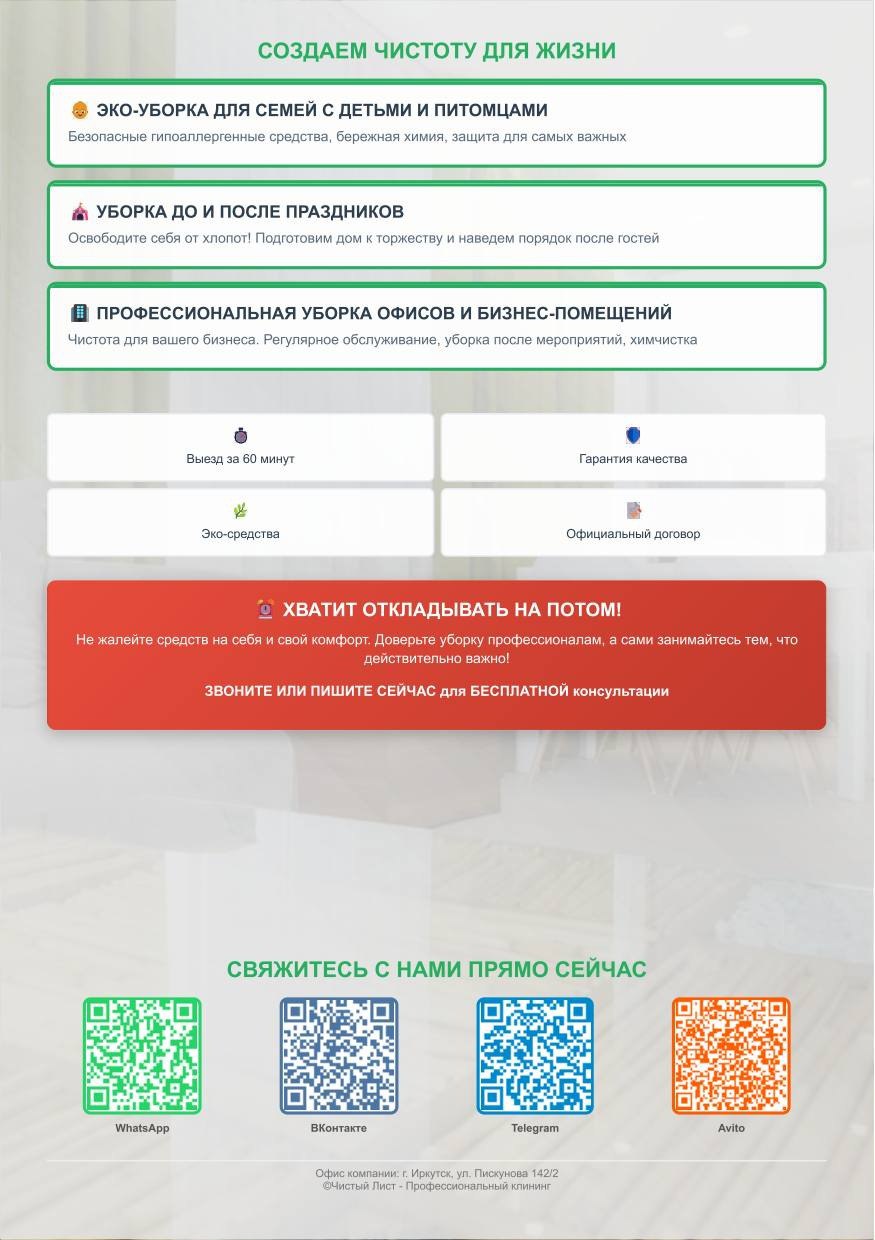 СОЗДАЕМ ЧИСТОТУ ДЛЯ ЖИЗНИ

ЭКО-УБОРКА ДЛЯ СЕМЕЙ С ДЕТЬМИ И ПИТОМЦАМИ
Безопасные гипоаллергенные средства, бережная химия, защита для самых важных

УБОРКА ДО И ПОСЛЕ ПРАЗДНИКОВ
Освободите себя от хлопот! Подготовим дом к торжеству и наведем порядок после гостей

ПРОФЕССИОНАЛЬНАЯ УБОРКА ОФИСОВ И БИЗНЕС-ПОМЕЩЕНИЙ
Чистота для вашего бизнеса. Регулярное обслуживание, уборка после мероприятий, химчистка

Выезд за 60 минут

Гарантия качества

Эко-средства

Официальный договор

ХВАТИТ ОТКЛАДЫВАТЬ НА ПОТОМ!
Не жалейте средств на себя и свой комфорт. Доверьте уборку профессионалам, а сами занимайтесь тем, что действительно важно!
ЗВОНИТЕ ИЛИ ПИШИТЕ СЕЙЧАС для БЕСПЛАТНОЙ консультации

СВЯЖИТЕСЬ С НАМИ ПРЯМО СЕЙЧАС

WhatsApp

ВКонтакте

Telegram

Avito

Офис компании: г. Иркутск, ул. Пискунова 142/2
©Чистый Лист - Профессиональный клининг